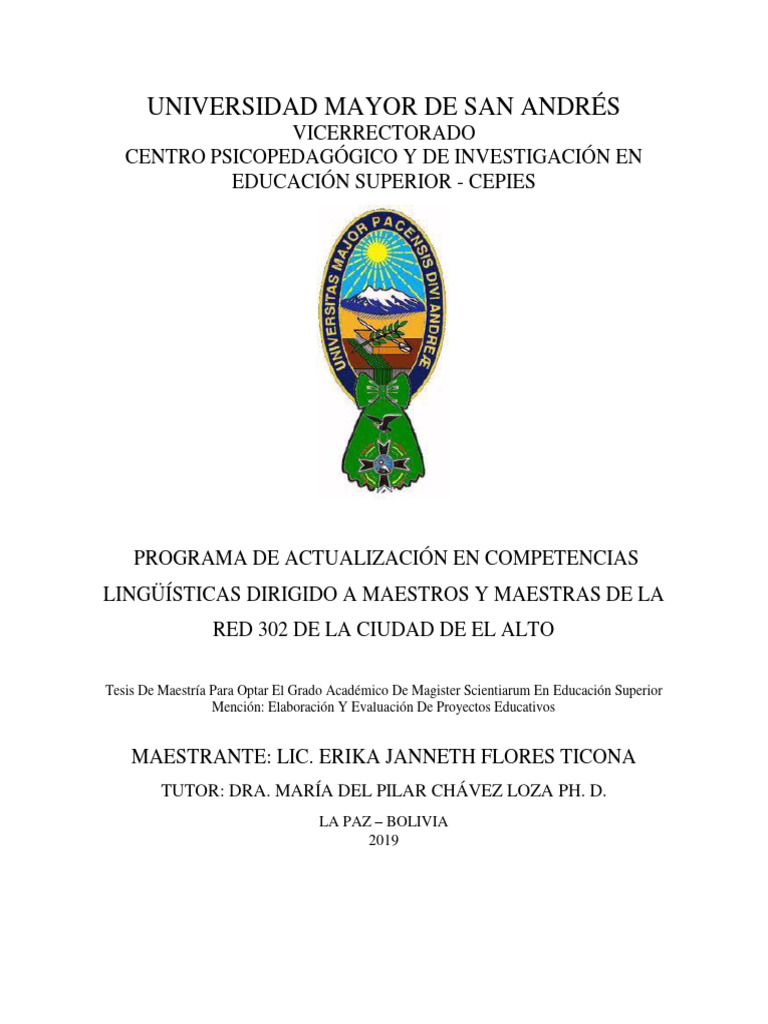 UNIVERSIDAD MAYOR DE SAN ANDRÉS
VICERRECTORADO
CENTRO PSICOPEDAGÓGICO Y DE INVESTIGACIÓN EN EDUCACIÓN SUPERIOR - CEPIES

UNIVERSITAS MAJOR PACENSIS DIVI ANDREÆ

PROGRAMA DE ACTUALIZACIÓN EN COMPETENCIAS LINGÜÍSTICAS DIRIGIDO A MAESTROS Y MAESTRAS DE LA RED 302 DE LA CIUDAD DE EL ALTO

Tesis De Maestría Para Optar El Grado Académico De Magister Scientiarum En Educación Superior
Mención: Elaboración Y Evaluación De Proyectos Educativos

MAESTRANTE: LIC. ERIKA JANNETH FLORES TICONA

TUTOR: DRA. MARÍA DEL PILAR CHÁVEZ LOZA PH. D.

LA PAZ – BOLIVIA
2019